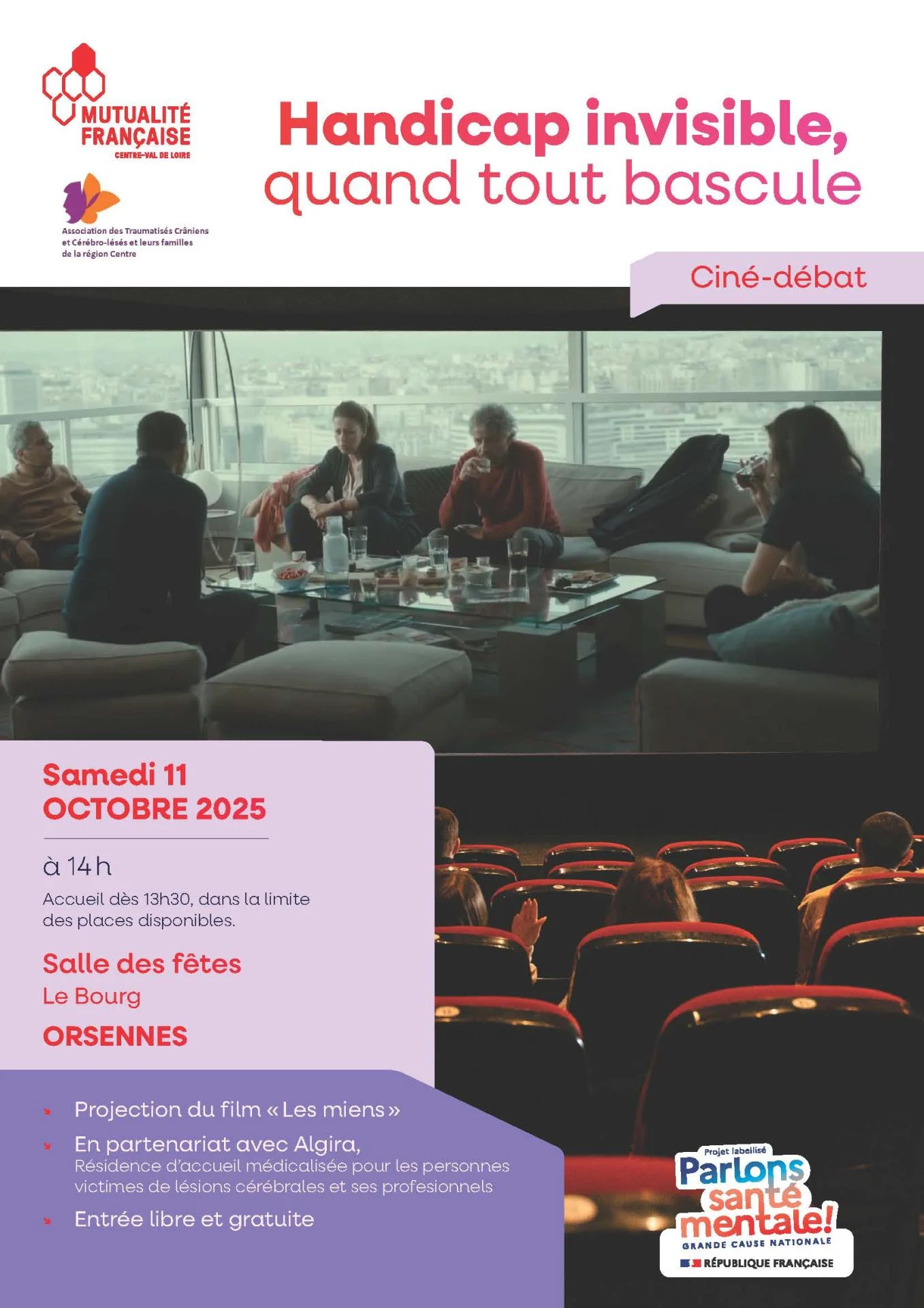 MUTUALITÉ FRANÇAISE
CENTRE-VAL DE LOIRE

Association des Traumatisés Crâniens et Cérébro-lésés et leurs familles de la région Centre

Handicap invisible, quand tout bascule

Ciné-débat

Samedi 11 OCTOBRE 2025

à 14h

Accueil dès 13h30, dans la limite des places disponibles.

Salle des fêtes
Le Bourg
ORSENNES

Projection du film « Les miens »

En partenariat avec Algira, Résidence d'accueil médicalisée pour les personnes victimes de lésions cérébrales et ses profesionnels

Entrée libre et gratuite

Projet labellisé
Parlons santé mentale!
GRANDE CAUSE NATIONALE
RÉPUBLIQUE FRANÇAISE